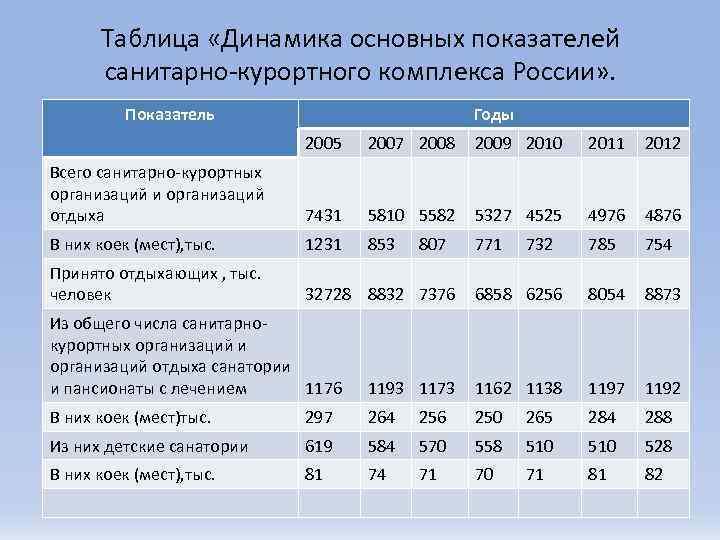 Таблица «Динамика основных показателей санитарно-курортного комплекса России».

| Показатель | Годы | | | | | | |
|---|---|---|---|---|---|---|---|
| | 2005 | 2007 | 2008 | 2009 | 2010 | 2011 | 2012 |
| Всего санитарно-курортных организаций и организаций отдыха | 7431 | 5810 | 5582 | 5327 | 4525 | 4976 | 4876 |
| В них коек (мест),тыс. | 1231 | 853 | 807 | 771 | 732 | 785 | 754 |
| Принято отдыхающих , тыс. человек | 32728 | 8832 | 7376 | 6858 | 6256 | 8054 | 8873 |
| Из общего числа санитарно-курортных организаций и организаций отдыха санатории и пансионаты с лечением | 1176 | 1193 | 1173 | 1162 | 1138 | 1197 | 1192 |
| В них коек (мест)тыс. | 297 | 264 | 256 | 250 | 265 | 284 | 288 |
| Из них детские санатории | 619 | 584 | 570 | 558 | 510 | 510 | 528 |
| В них коек (мест),тыс. | 81 | 74 | 71 | 70 | 71 | 81 | 82 |
| | | | | | | | |